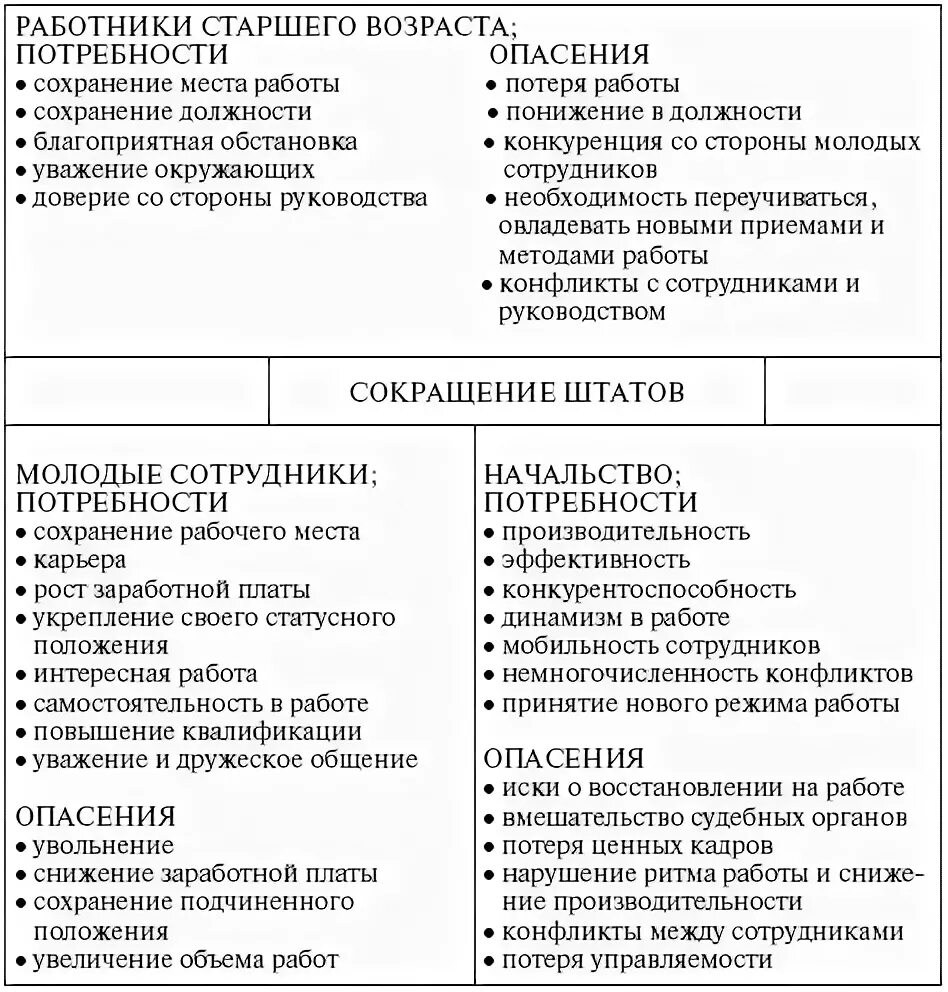 РАБОТНИКИ СТАРШЕГО ВОЗРАСТА;
ПОТРЕБНОСТИ
• сохранение места работы
• сохранение должности
• благоприятная обстановка
• уважение окружающих
• доверие со стороны руководства

ОПАСЕНИЯ
• потеря работы
• понижение в должности
• конкуренция со стороны молодых сотрудников
• необходимость переучиваться, овладевать новыми приемами и методами работы
• конфликты с сотрудниками и руководством

СОКРАЩЕНИЕ ШТАТОВ

МОЛОДЫЕ СОТРУДНИКИ;
ПОТРЕБНОСТИ
• сохранение рабочего места
• карьера
• рост заработной платы
• укрепление своего статусного положения
• интересная работа
• самостоятельность в работе
• повышение квалификации
• уважение и дружеское общение

ОПАСЕНИЯ
• увольнение
• снижение заработной платы
• сохранение подчиненного положения
• увеличение объема работ

НАЧАЛЬСТВО;
ПОТРЕБНОСТИ
• производительность
• эффективность
• конкурентоспособность
• динамизм в работе
• мобильность сотрудников
• немногочисленность конфликтов
• принятие нового режима работы

ОПАСЕНИЯ
• иски о восстановлении на работе
• вмешательство судебных органов
• потеря ценных кадров
• нарушение ритма работы и снижение производительности
• конфликты между сотрудниками
• потеря управляемости